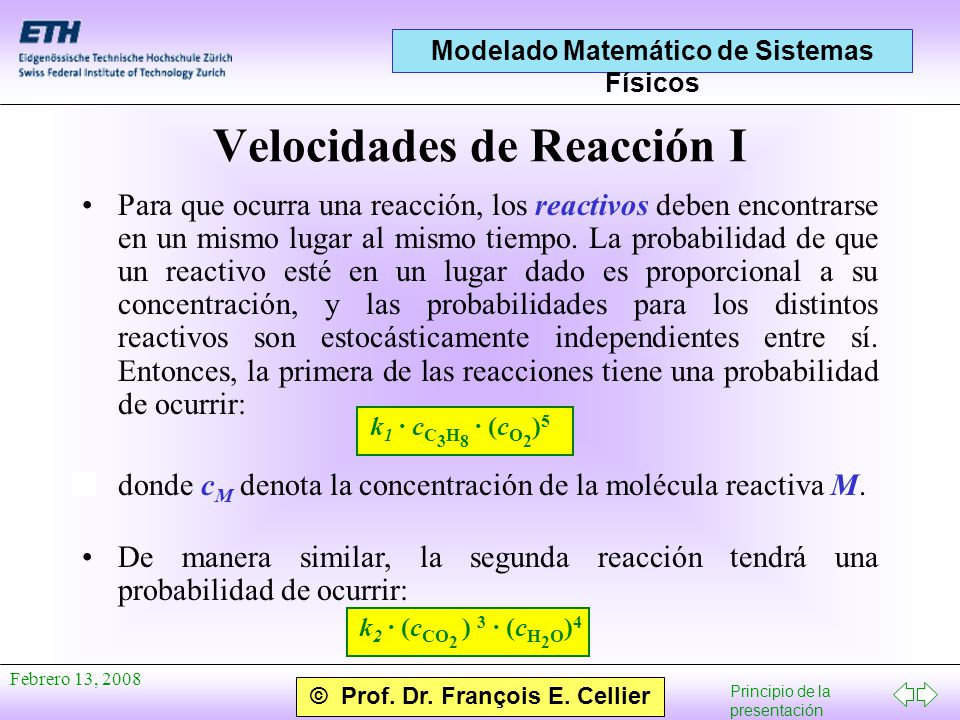 ETH
Eidgenössische Technische Hochschule Zürich
Swiss Federal Institute of Technology Zurich

Modelado Matemático de Sistemas Físicos

Velocidades de Reacción I

• Para que ocurra una reacción, los reactivos deben encontrarse en un mismo lugar al mismo tiempo. La probabilidad de que un reactivo esté en un lugar dado es proporcional a su concentración, y las probabilidades para los distintos reactivos son estocásticamente independientes entre sí. Entonces, la primera de las reacciones tiene una probabilidad de ocurrir:

$k_1 \cdot c_{C_3H_8} \cdot (c_{O_2})^5$

donde $c_M$ denota la concentración de la molécula reactiva $M$.

• De manera similar, la segunda reacción tendrá una probabilidad de ocurrir:

$k_2 \cdot (c_{CO_2})^3 \cdot (c_{H_2O})^4$

Febrero 13, 2008

© Prof. Dr. François E. Cellier

Principio de la presentación